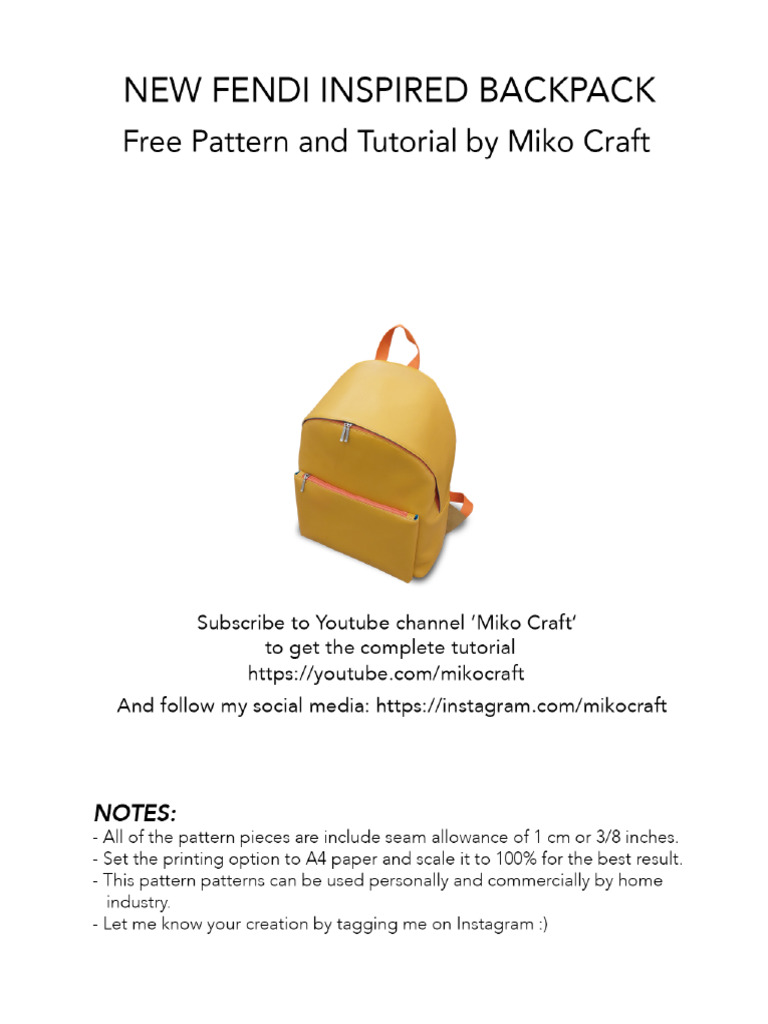 NEW FENDI INSPIRED BACKPACK
Free Pattern and Tutorial by Miko Craft

Subscribe to Youtube channel 'Miko Craft'
to get the complete tutorial
https://youtube.com/mikocraft
And follow my social media: https://instagram.com/mikocraft

NOTES:
- All of the pattern pieces are include seam allowance of 1 cm or 3/8 inches.
- Set the printing option to A4 paper and scale it to 100% for the best result.
- This pattern patterns can be used personally and commercially by home industry.
- Let me know your creation by tagging me on Instagram :)